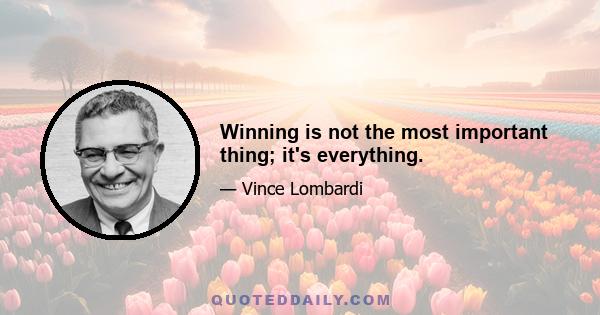 Winning is not the most important thing; it's everything.

— Vince Lombardi

QUOTEDDAILY.COM